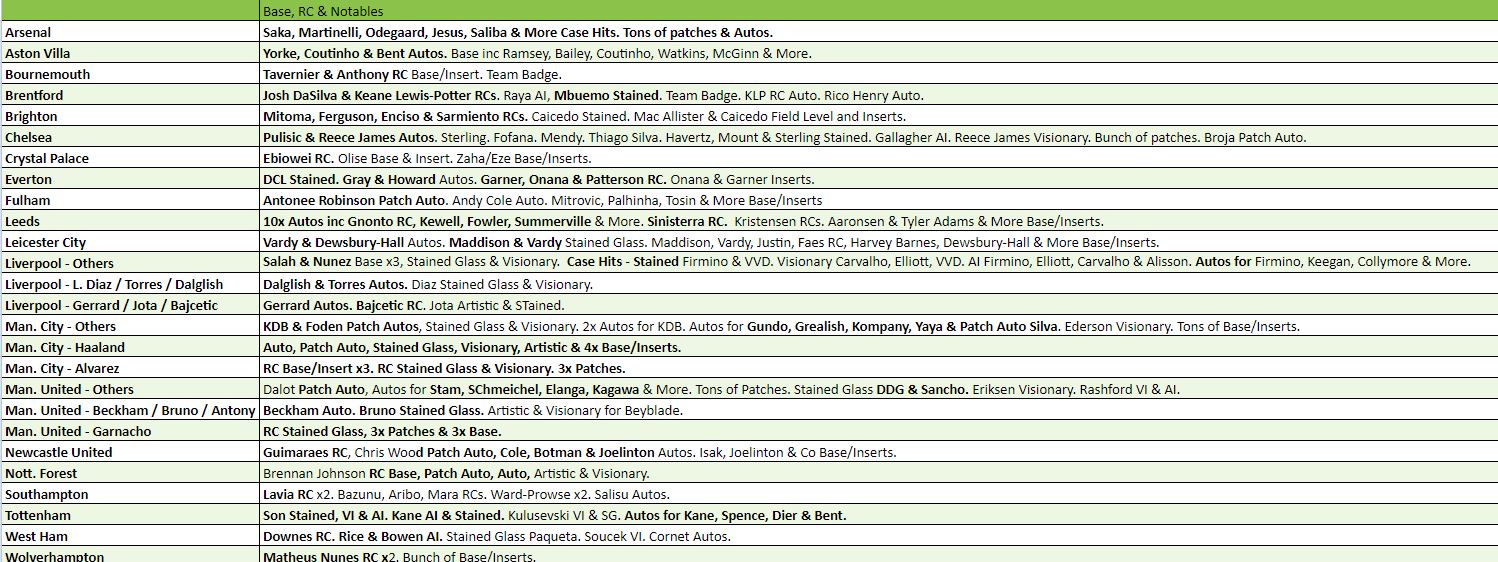 | | Base, RC & Notables |
|---|---|
| Arsenal | Saka, Martinelli, Odegaard, Jesus, Saliba & More Case Hits. Tons of patches & Autos. |
| Aston Villa | Yorke, Coutinho & Bent Autos. Base inc Ramsey, Bailey, Coutinho, Watkins, McGinn & More. |
| Bournemouth | Tavernier & Anthony RC Base/Insert. Team Badge. |
| Brentford | Josh DaSilva & Keane Lewis-Potter RCs. Raya AI, Mbuemo Stained. Team Badge. KLP RC Auto. Rico Henry Auto. |
| Brighton | Mitoma, Ferguson, Enciso & Sarmiento RCs. Caicedo Stained. Mac Allister & Caicedo Field Level and Inserts. |
| Chelsea | Pulisic & Reece James Autos. Sterling. Fofana. Mendy. Thiago Silva. Havertz, Mount & Sterling Stained. Gallagher AI. Reece James Visionary. Bunch of patches. Broja Patch Auto. |
| Crystal Palace | Ebiowei RC. Olise Base & Insert. Zaha/Eze Base/Inserts. |
| Everton | DCL Stained. Gray & Howard Autos. Garner, Onana & Patterson RC. Onana & Garner Inserts. |
| Fulham | Antonee Robinson Patch Auto. Andy Cole Auto. Mitrovic, Palhinha, Tosin & More Base/Inserts |
| Leeds | 10x Autos inc Gnonto RC, Kewell, Fowler, Summerville & More. Sinisterra RC. Kristensen RCs. Aaronsen & Tyler Adams & More Base/Inserts. |
| Leicester City | Vardy & Dewsbury-Hall Autos. Maddison & Vardy Stained Glass. Maddison, Vardy, Justin, Faes RC, Harvey Barnes, Dewsbury-Hall & More Base/Inserts. |
| Liverpool - Others | Salah & Nunez Base x3, Stained Glass & Visionary. Case Hits - Stained Firmino & VVD. Visionary Carvalho, Elliott, VVD. AI Firmino, Elliott, Carvalho & Alisson. Autos for Firmino, Keegan, Collymore & More. |
| Liverpool - L. Diaz / Torres / Dalglish | Dalglish & Torres Autos. Diaz Stained Glass & Visionary. |
| Liverpool - Gerrard / Jota / Bajcetic | Gerrard Autos. Bajcetic RC. Jota Artistic & STained. |
| Man. City - Others | KDB & Foden Patch Autos, Stained Glass & Visionary. 2x Autos for KDB. Autos for Gundo, Grealish, Kompany, Yaya & Patch Auto Silva. Ederson Visionary. Tons of Base/Inserts. |
| Man. City - Haaland | Auto, Patch Auto, Stained Glass, Visionary, Artistic & 4x Base/Inserts. |
| Man. City - Alvarez | RC Base/Insert x3. RC Stained Glass & Visionary. 3x Patches. |
| Man. United - Others | Dalot Patch Auto, Autos for Stam, SChmeichel, Elanga, Kagawa & More. Tons of Patches. Stained Glass DDG & Sancho. Eriksen Visionary. Rashford VI & AI. |
| Man. United - Beckham / Bruno / Antony | Beckham Auto. Bruno Stained Glass. Artistic & Visionary for Beyblade. |
| Man. United - Garnacho | RC Stained Glass, 3x Patches & 3x Base. |
| Newcastle United | Guimaraes RC, Chris Wood Patch Auto, Cole, Botman & Joelinton Autos. Isak, Joelinton & Co Base/Inserts. |
| Nott. Forest | Brennan Johnson RC Base, Patch Auto, Auto, Artistic & Visionary. |
| Southampton | Lavia RC x2. Bazunu, Aribo, Mara RCs. Ward-Prowse x2. Salisu Autos. |
| Tottenham | Son Stained, VI & AI. Kane AI & Stained. Kulusevski VI & SG. Autos for Kane, Spence, Dier & Bent. |
| West Ham | Downes RC. Rice & Bowen AI. Stained Glass Paqueta. Soucek VI. Cornet Autos. |
| Wolverhampton | Matheus Nunes RC x2. Bunch of Base/Inserts. |